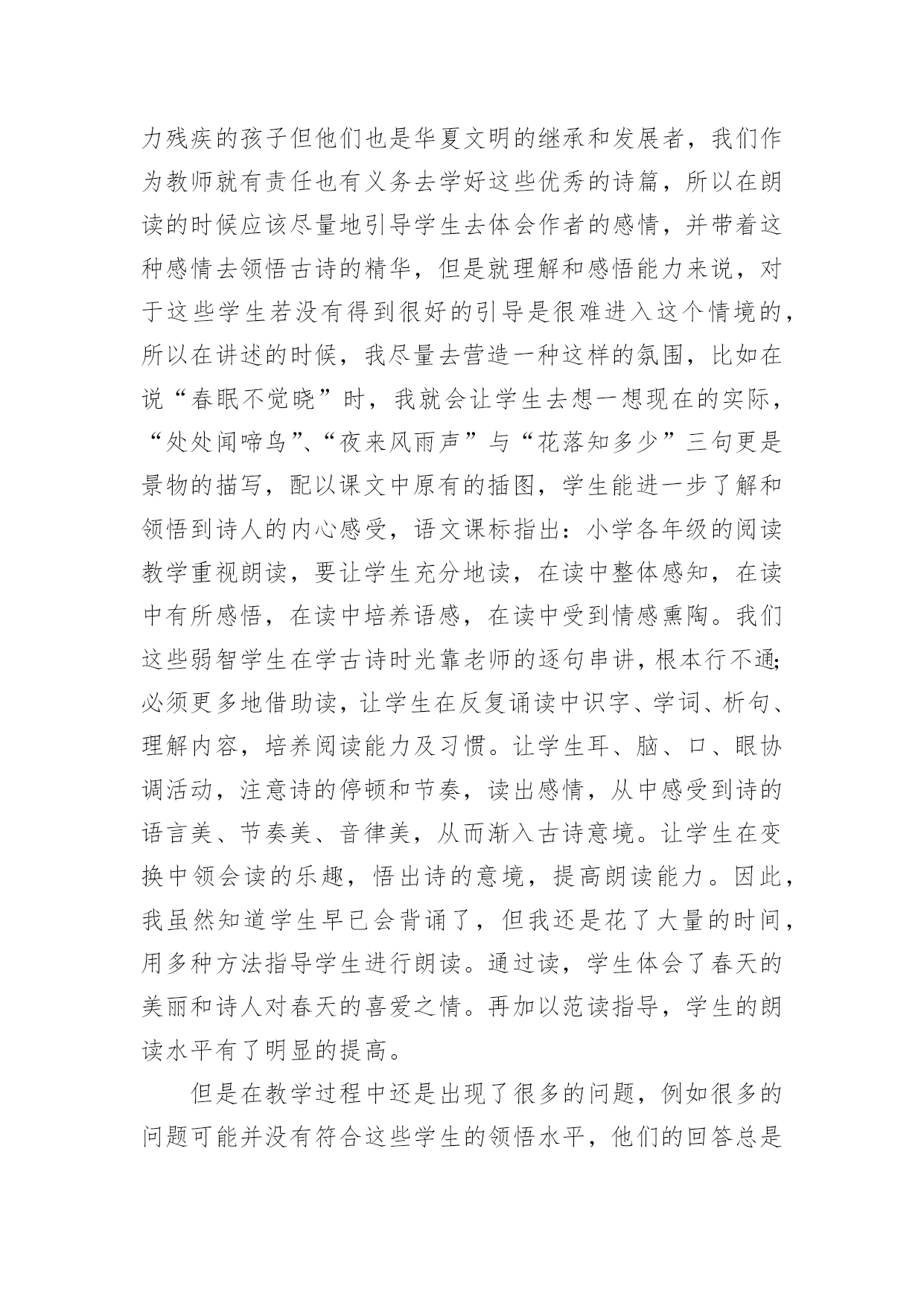 力残疾的孩子但他们也是华夏文明的继承和发展者，我们作为教师就有责任也有义务去学好这些优秀的诗篇，所以在朗读的时候应该尽量地引导学生去体会作者的感情，并带着这种感情去领悟古诗的精华，但是就理解和感悟能力来说，对于这些学生若没有得到很好的引导是很难进入这个情境的，所以在讲述的时候，我尽量去营造一种这样的氛围，比如在说“春眠不觉晓”时，我就会让学生去想一想现在的实际，“处处闻啼鸟”、“夜来风雨声”与“花落知多少”三句更是景物的描写，配以课文中原有的插图，学生能进一步了解和领悟到诗人的内心感受，语文课标指出：小学各年级的阅读教学重视朗读，要让学生充分地读，在读中整体感知，在读中有所感悟，在读中培养语感，在读中受到情感熏陶。我们这些弱智学生在学古诗时光靠老师的逐句串讲，根本行不通;必须更多地借助读，让学生在反复诵读中识字、学词、析句、理解内容，培养阅读能力及习惯。让学生耳、脑、口、眼协调活动，注意诗的停顿和节奏，读出感情，从中感受到诗的语言美、节奏美、音律美，从而渐入古诗意境。让学生在变换中领会读的乐趣，悟出诗的意境，提高朗读能力。因此，我虽然知道学生早已会背诵了，但我还是花了大量的时间，用多种方法指导学生进行朗读。通过读，学生体会了春天的美丽和诗人对春天的喜爱之情。再加以范读指导，学生的朗读水平有了明显的提高。

但是在教学过程中还是出现了很多的问题，例如很多的问题可能并没有符合这些学生的领悟水平，他们的回答总是